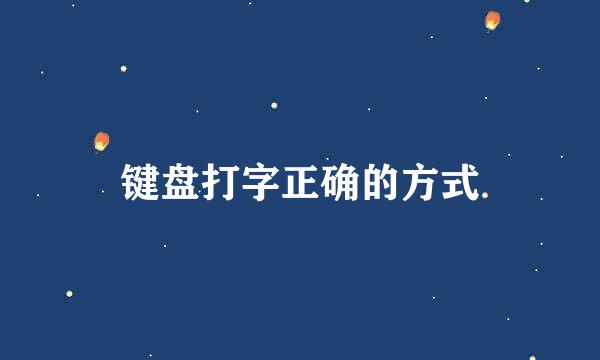 键盘打字正确的方式